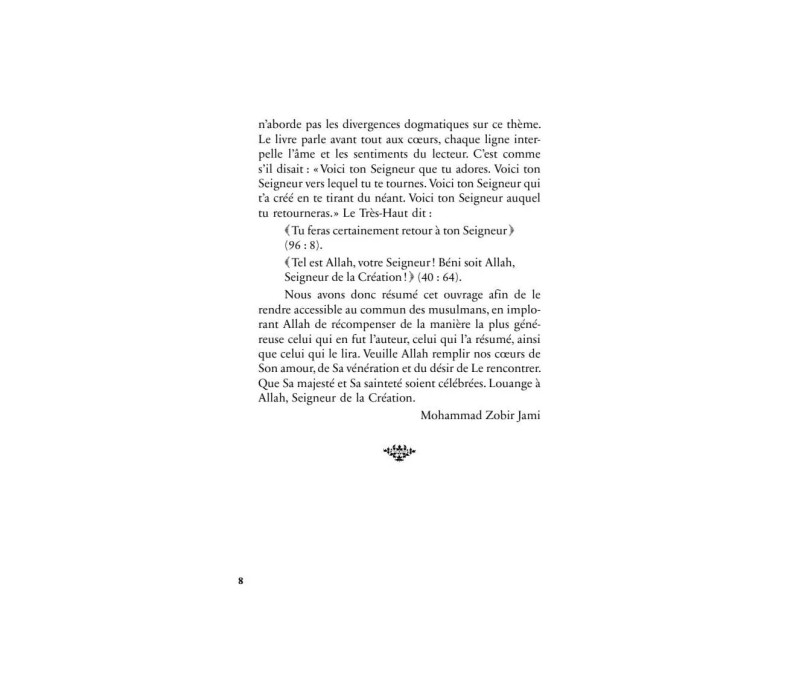 n'aborde pas les divergences dogmatiques sur ce thème. Le livre parle avant tout aux cœurs, chaque ligne interpelle l'âme et les sentiments du lecteur. C'est comme s'il disait : « Voici ton Seigneur que tu adores. Voici ton Seigneur vers lequel tu te tournes. Voici ton Seigneur qui t'a créé en te tirant du néant. Voici ton Seigneur auquel tu retourneras. » Le Très-Haut dit :

﴾Tu feras certainement retour à ton Seigneur﴿ (96 : 8).

﴾Tel est Allah, votre Seigneur ! Béni soit Allah, Seigneur de la Création !﴿ (40 : 64).

Nous avons donc résumé cet ouvrage afin de le rendre accessible au commun des musulmans, en implorant Allah de récompenser de la manière la plus généreuse celui qui en fut l'auteur, celui qui l'a résumé, ainsi que celui qui le lira. Veuille Allah remplir nos cœurs de Son amour, de Sa vénération et du désir de Le rencontrer. Que Sa majesté et Sa sainteté soient célébrées. Louange à Allah, Seigneur de la Création.

Mohammad Zobir Jami

8